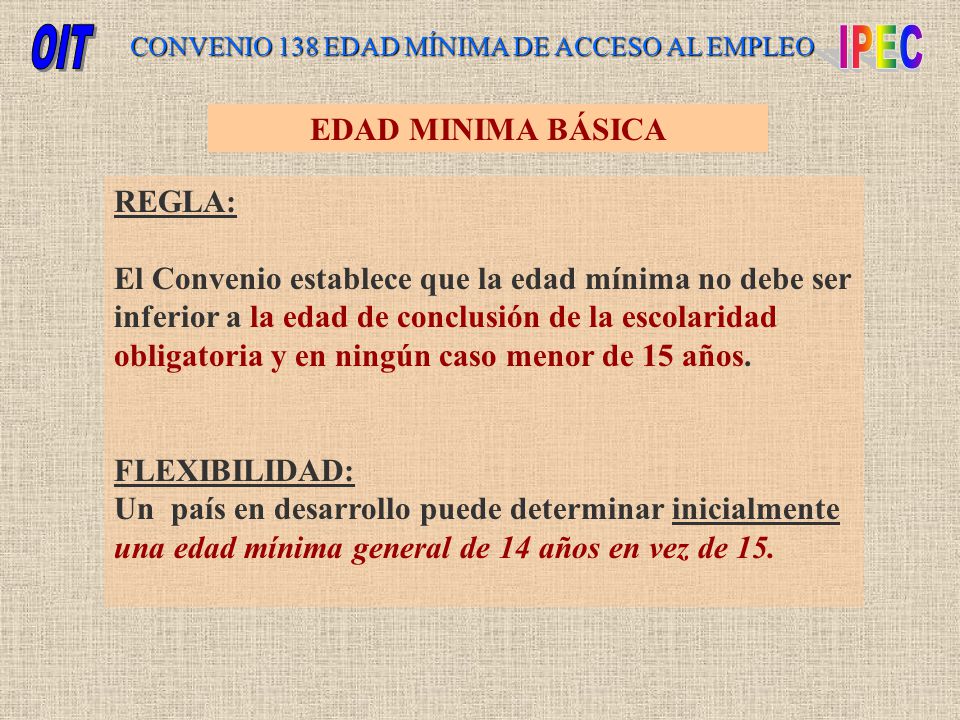 OIT CONVENIO 138 EDAD MÍNIMA DE ACCESO AL EMPLEO IPEC

EDAD MINIMA BÁSICA

REGLA:

El Convenio establece que la edad mínima no debe ser inferior a la edad de conclusión de la escolaridad obligatoria y en ningún caso menor de 15 años.

FLEXIBILIDAD:
Un país en desarrollo puede determinar inicialmente una edad mínima general de 14 años en vez de 15.